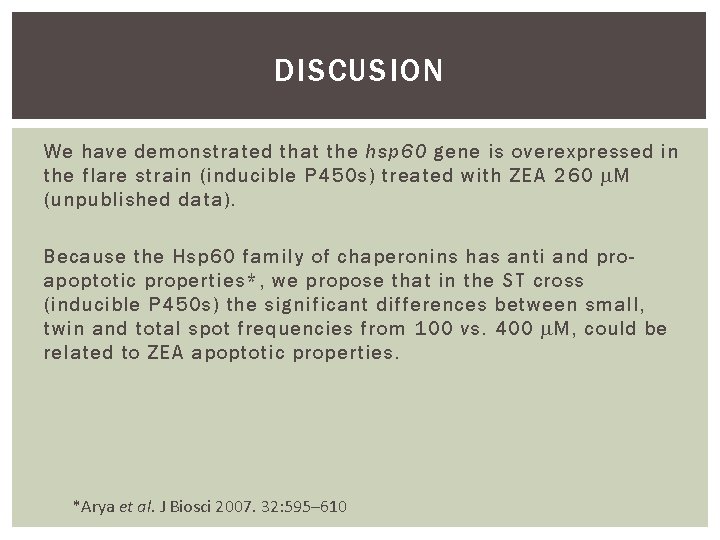 DISCUSION

We have demonstrated that the hsp60 gene is overexpressed in the flare strain (inducible P450s) treated with ZEA 260 μM (unpublished data).

Because the Hsp60 family of chaperonins has anti and pro-apoptotic properties*, we propose that in the ST cross (inducible P450s) the significant differences between small, twin and total spot frequencies from 100 vs. 400 μM, could be related to ZEA apoptotic properties.

*Arya et al. J Biosci 2007. 32:595–610